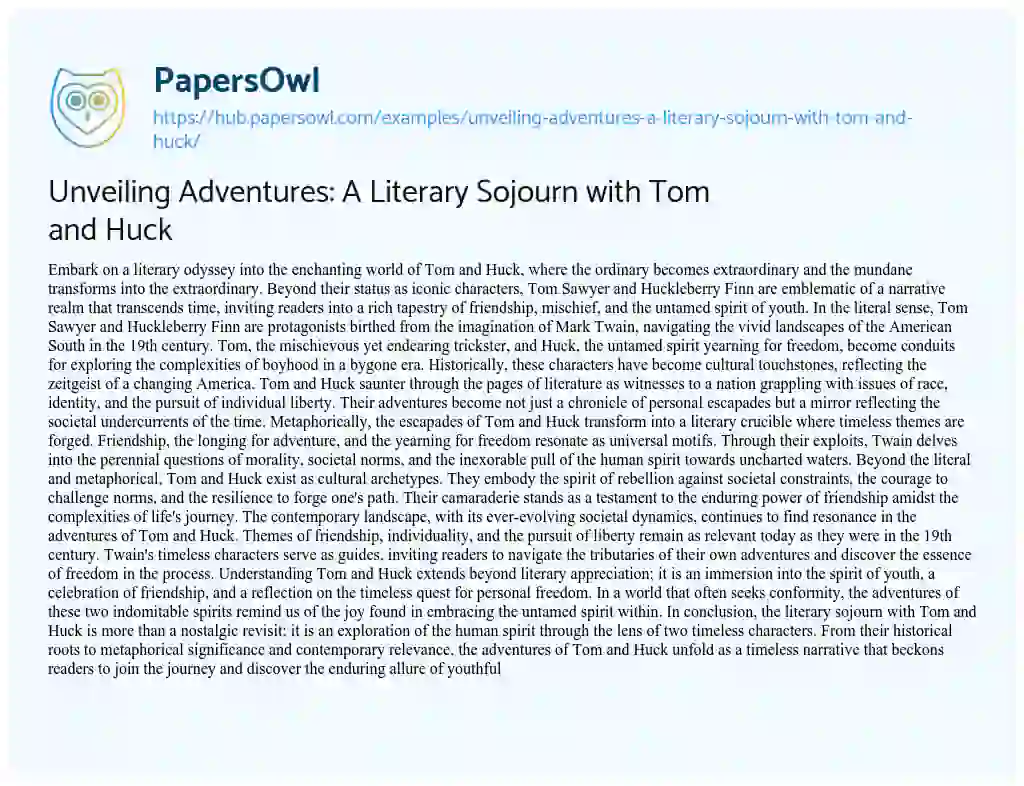 PapersOwl

https://hub.papersowl.com/examples/unveiling-adventures-a-literary-sojourn-with-tom-and-huck/

Unveiling Adventures: A Literary Sojourn with Tom and Huck

Embark on a literary odyssey into the enchanting world of Tom and Huck, where the ordinary becomes extraordinary and the mundane transforms into the extraordinary. Beyond their status as iconic characters, Tom Sawyer and Huckleberry Finn are emblematic of a narrative realm that transcends time, inviting readers into a rich tapestry of friendship, mischief, and the untamed spirit of youth. In the literal sense, Tom Sawyer and Huckleberry Finn are protagonists birthed from the imagination of Mark Twain, navigating the vivid landscapes of the American South in the 19th century. Tom, the mischievous yet endearing trickster, and Huck, the untamed spirit yearning for freedom, become conduits for exploring the complexities of boyhood in a bygone era. Historically, these characters have become cultural touchstones, reflecting the zeitgeist of a changing America. Tom and Huck saunter through the pages of literature as witnesses to a nation grappling with issues of race, identity, and the pursuit of individual liberty. Their adventures become not just a chronicle of personal escapades but a mirror reflecting the societal undercurrents of the time. Metaphorically, the escapades of Tom and Huck transform into a literary crucible where timeless themes are forged. Friendship, the longing for adventure, and the yearning for freedom resonate as universal motifs. Through their exploits, Twain delves into the perennial questions of morality, societal norms, and the inexorable pull of the human spirit towards uncharted waters. Beyond the literal and metaphorical, Tom and Huck exist as cultural archetypes. They embody the spirit of rebellion against societal constraints, the courage to challenge norms, and the resilience to forge one's path. Their camaraderie stands as a testament to the enduring power of friendship amidst the complexities of life's journey. The contemporary landscape, with its ever-evolving societal dynamics, continues to find resonance in the adventures of Tom and Huck. Themes of friendship, individuality, and the pursuit of liberty remain as relevant today as they were in the 19th century. Twain's timeless characters serve as guides, inviting readers to navigate the tributaries of their own adventures and discover the essence of freedom in the process. Understanding Tom and Huck extends beyond literary appreciation; it is an immersion into the spirit of youth, a celebration of friendship, and a reflection on the timeless quest for personal freedom. In a world that often seeks conformity, the adventures of these two indomitable spirits remind us of the joy found in embracing the untamed spirit within. In conclusion, the literary sojourn with Tom and Huck is more than a nostalgic revisit; it is an exploration of the human spirit through the lens of two timeless characters. From their historical roots to metaphorical significance and contemporary relevance, the adventures of Tom and Huck unfold as a timeless narrative that beckons readers to join the journey and discover the enduring allure of youthful